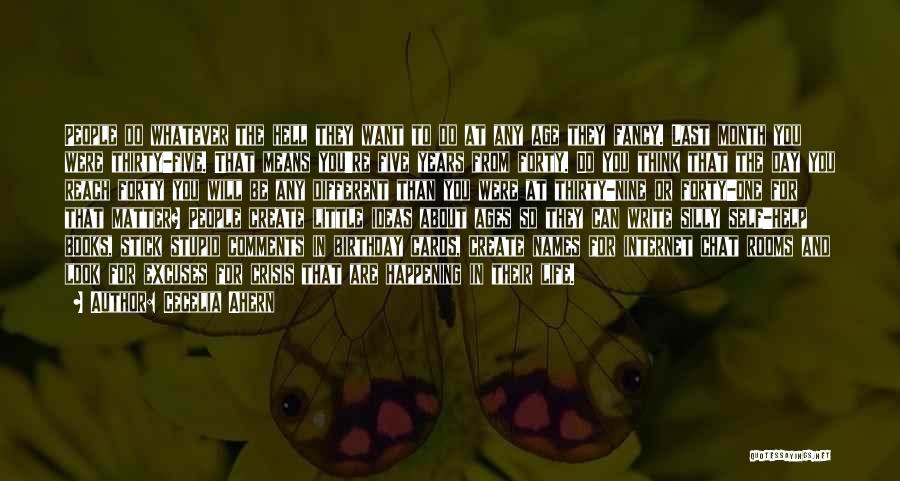 PEOPLE DO WHATEVER THE HELL THEY WANT TO DO AT ANY AGE THEY FANCY. LAST MONTH YOU WERE THIRTY-FIVE, THAT MEANS YOU'RE FIVE YEARS FROM FORTY. DO YOU THINK THAT THE DAY YOU REACH FORTY YOU WILL BE ANY DIFFERENT THAN YOU WERE AT THIRTY-NINE OR FORTY-ONE FOR THAT MATTER? PEOPLE CREATE LITTLE IDEAS ABOUT AGES SO THEY CAN WRITE SILLY SELF-HELP BOOKS, STICK STUPID COMMENTS IN BIRTHDAY CARDS, CREATE NAMES FOR INTERNET CHAT ROOMS AND LOOK FOR EXCUSES FOR CRISIS THAT ARE HAPPENING IN THEIR LIFE.

AUTHOR: CECELIA AHERN

QUOTESSAYINGS.NET